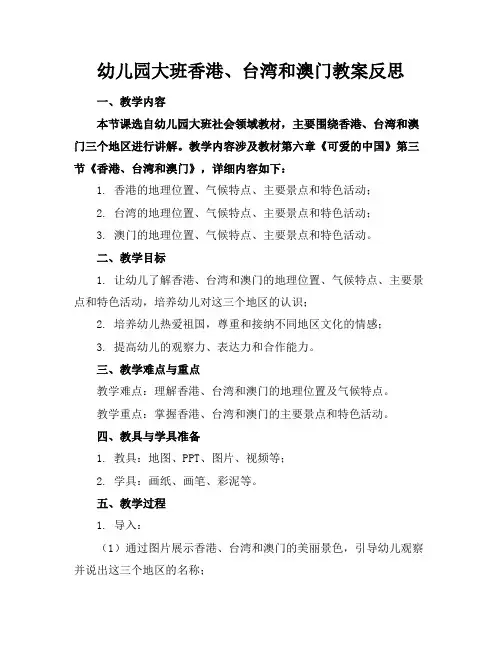 幼儿园大班香港、台湾和澳门教案反思

一、教学内容

本节课选自幼儿园大班社会领域教材，主要围绕香港、台湾和澳门三个地区进行讲解。教学内容涉及教材第六章《可爱的中国》第三节《香港、台湾和澳门》，详细内容如下：

1. 香港的地理位置、气候特点、主要景点和特色活动；

2. 台湾的地理位置、气候特点、主要景点和特色活动；

3. 澳门的地理位置、气候特点、主要景点和特色活动。

二、教学目标

1. 让幼儿了解香港、台湾和澳门的地理位置、气候特点、主要景点和特色活动，培养幼儿对这三个地区的认识；

2. 培养幼儿热爱祖国，尊重和接纳不同地区文化的情感；

3. 提高幼儿的观察力、表达力和合作能力。

三、教学难点与重点

教学难点：理解香港、台湾和澳门的地理位置及气候特点。

教学重点：掌握香港、台湾和澳门的主要景点和特色活动。

四、教具与学具准备

1. 教具：地图、PPT、图片、视频等；

2. 学具：画纸、画笔、彩泥等。

五、教学过程

1. 导入：

（1）通过图片展示香港、台湾和澳门的美丽景色，引导幼儿观察并说出这三个地区的名称；